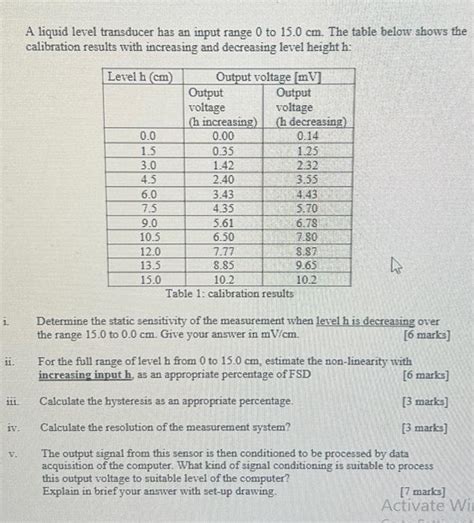 A liquid level transducer has an input range 0 to 15.0 cm. The table below shows the calibration results with increasing and decreasing level height h:

| Level h (cm) | Output voltage [mV] | |
|---|---|---|
| | Output voltage (h increasing) | Output voltage (h decreasing) |
| 0.0 | 0.00 | 0.14 |
| 1.5 | 0.35 | 1.25 |
| 3.0 | 1.42 | 2.32 |
| 4.5 | 2.40 | 3.55 |
| 6.0 | 3.43 | 4.43 |
| 7.5 | 4.35 | 5.70 |
| 9.0 | 5.61 | 6.78 |
| 10.5 | 6.50 | 7.80 |
| 12.0 | 7.77 | 8.87 |
| 13.5 | 8.85 | 9.65 |
| 15.0 | 10.2 | 10.2 |

Table 1: calibration results

i. Determine the static sensitivity of the measurement when level h is decreasing over the range 15.0 to 0.0 cm. Give your answer in mV/cm. [6 marks]

ii. For the full range of level h from 0 to 15.0 cm, estimate the non-linearity with increasing input h, as an appropriate percentage of FSD [6 marks]

iii. Calculate the hysteresis as an appropriate percentage. [3 marks]

iv. Calculate the resolution of the measurement system? [3 marks]

v. The output signal from this sensor is then conditioned to be processed by data acquisition of the computer. What kind of signal conditioning is suitable to process this output voltage to suitable level of the computer?
Explain in brief your answer with set-up drawing. [7 marks]

Activate Wi